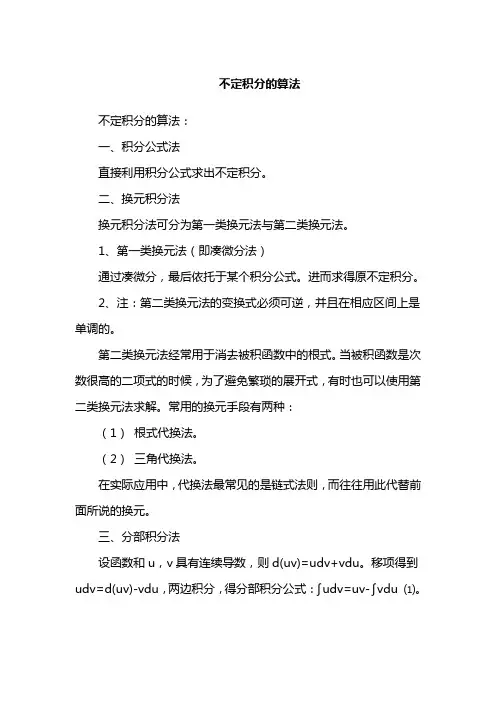 不定积分的算法

不定积分的算法：

一、积分公式法

直接利用积分公式求出不定积分。

二、换元积分法

换元积分法可分为第一类换元法与第二类换元法。

1、第一类换元法（即凑微分法）

通过凑微分，最后依托于某个积分公式。进而求得原不定积分。

2、注：第二类换元法的变换式必须可逆，并且在相应区间上是单调的。

第二类换元法经常用于消去被积函数中的根式。当被积函数是次数很高的二项式的时候，为了避免繁琐的展开式，有时也可以使用第二类换元法求解。常用的换元手段有两种：

（1） 根式代换法。

（2） 三角代换法。

在实际应用中，代换法最常见的是链式法则，而往往用此代替前面所说的换元。

三、分部积分法

设函数和 u，v 具有连续导数，则 $d(uv)=udv+vdu$。移项得到 $udv=d(uv)-vdu$，两边积分，得分部积分公式：$\int udv=uv-\int vdu$ (1)。